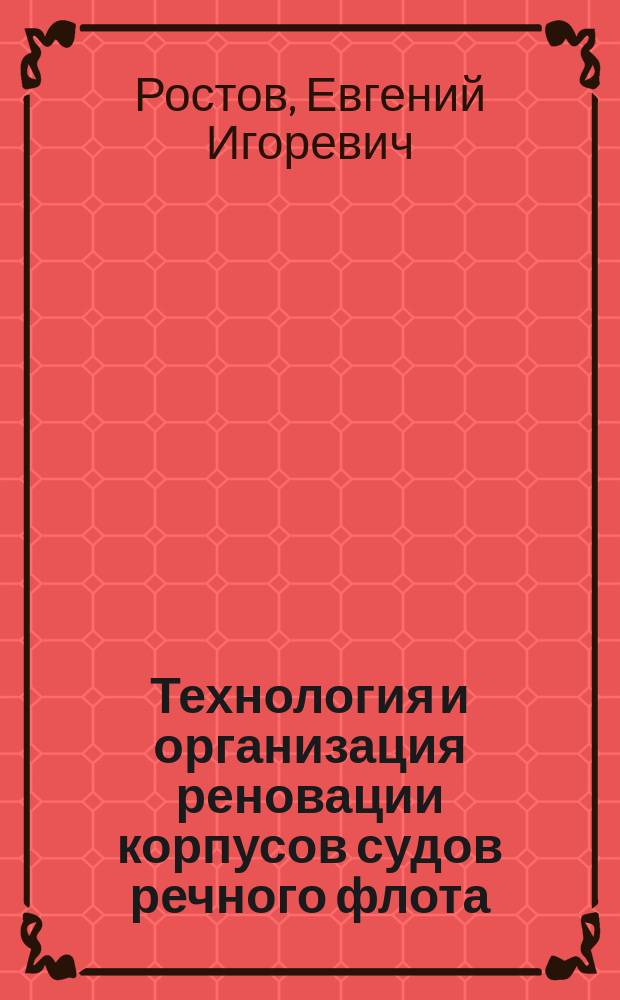 Ростов, Евгений Игоревич

Технология и организация реновации корпусов судов речного флота